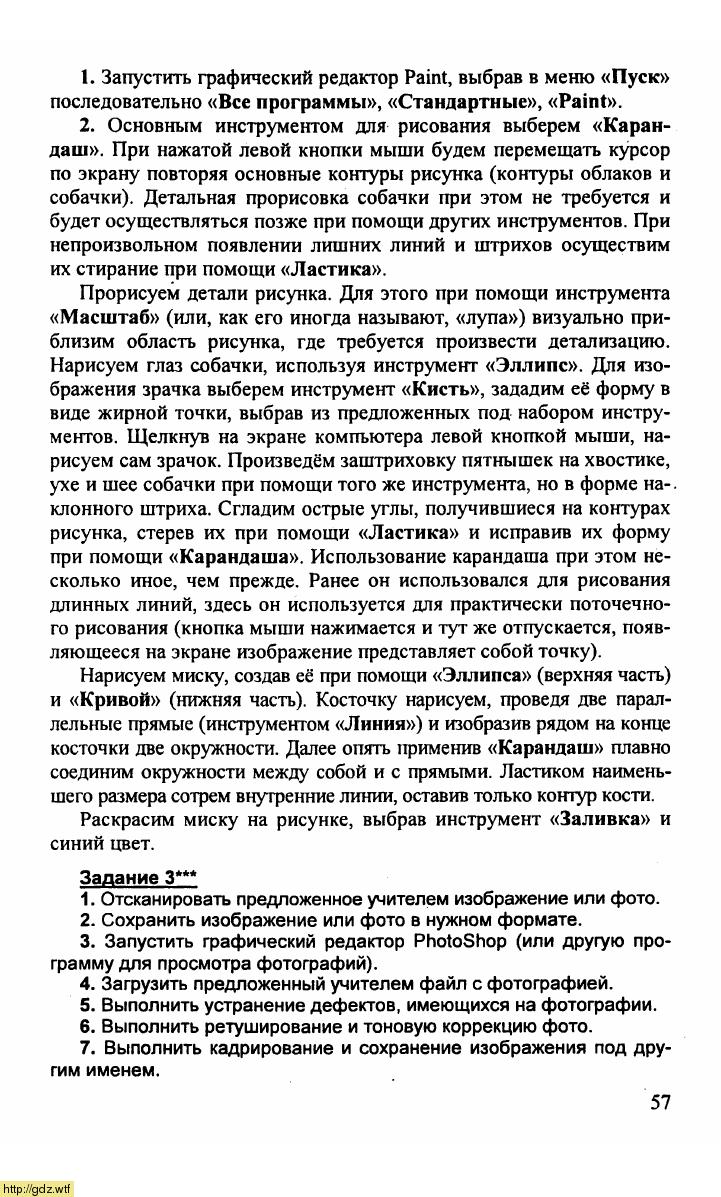 1. Запустить графический редактор Paint, выбрав в меню «Пуск» последовательно «Все программы», «Стандартные», «Paint».

2. Основным инструментом для рисования выберем «Карандаш». При нажатой левой кнопки мыши будем перемещать курсор по экрану повторяя основные контуры рисунка (контуры облаков и собачки). Детальная прорисовка собачки при этом не требуется и будет осуществляться позже при помощи других инструментов. При непроизвольном появлении лишних линий и штрихов осуществим их стирание при помощи «Ластика».

Прорисуем детали рисунка. Для этого при помощи инструмента «Масштаб» (или, как его иногда называют, «лупа») визуально приблизим область рисунка, где требуется произвести детализацию. Нарисуем глаз собачки, используя инструмент «Эллипс». Для изображения зрачка выберем инструмент «Кисть», зададим её форму в виде жирной точки, выбрав из предложенных под набором инструментов. Щелкнув на экране компьютера левой кнопкой мыши, нарисуем сам зрачок. Произведём заштриховку пятнышек на хвостике, ухе и шее собачки при помощи того же инструмента, но в форме наклонного штриха. Сгладим острые углы, получившиеся на контурах рисунка, стерев их при помощи «Ластика» и исправив их форму при помощи «Карандаша». Использование карандаша при этом несколько иное, чем прежде. Ранее он использовался для рисования длинных линий, здесь он используется для практически поточечного рисования (кнопка мыши нажимается и тут же отпускается, появляющееся на экране изображение представляет собой точку).

Нарисуем миску, создав её при помощи «Эллипса» (верхняя часть) и «Кривой» (нижняя часть). Косточку нарисуем, проведя две параллельные прямые (инструментом «Линия») и изобразив рядом на конце косточки две окружности. Далее опять применив «Карандаш» плавно соединим окружности между собой и с прямыми. Ластиком наименьшего размера сотрем внутренние линии, оставив только контур кости.

Раскрасим миску на рисунке, выбрав инструмент «Заливка» и синий цвет.

Задание 3***

1. Отсканировать предложенное учителем изображение или фото.

2. Сохранить изображение или фото в нужном формате.

3. Запустить графический редактор PhotoShop (или другую программу для просмотра фотографий).

4. Загрузить предложенный учителем файл с фотографией.

5. Выполнить устранение дефектов, имеющихся на фотографии.

6. Выполнить ретуширование и тоновую коррекцию фото.

7. Выполнить кадрирование и сохранение изображения под другим именем.

57

http://gdz.wtf